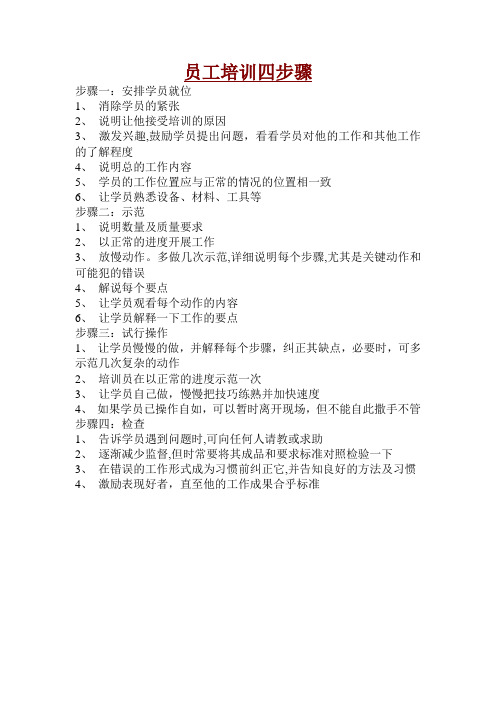 员工培训四步骤

步骤一：安排学员就位
1、 消除学员的紧张
2、 说明让他接受培训的原因
3、 激发兴趣,鼓励学员提出问题，看看学员对他的工作和其他工作的了解程度
4、 说明总的工作内容
5、 学员的工作位置应与正常的情况的位置相一致
6、 让学员熟悉设备、材料、工具等
步骤二：示范
1、 说明数量及质量要求
2、 以正常的进度开展工作
3、 放慢动作。多做几次示范,详细说明每个步骤,尤其是关键动作和可能犯的错误
4、 解说每个要点
5、 让学员观看每个动作的内容
6、 让学员解释一下工作的要点
步骤三：试行操作
1、 让学员慢慢的做，并解释每个步骤，纠正其缺点，必要时，可多示范几次复杂的动作
2、 培训员在以正常的进度示范一次
3、 让学员自己做，慢慢把技巧练熟并加快速度
4、 如果学员已操作自如，可以暂时离开现场，但不能自此撒手不管
步骤四：检查
1、 告诉学员遇到问题时,可向任何人请教或求助
2、 逐渐减少监督,但时常要将其成品和要求标准对照检验一下
3、 在错误的工作形式成为习惯前纠正它,并告知良好的方法及习惯
4、 激励表现好者，直至他的工作成果合乎标准